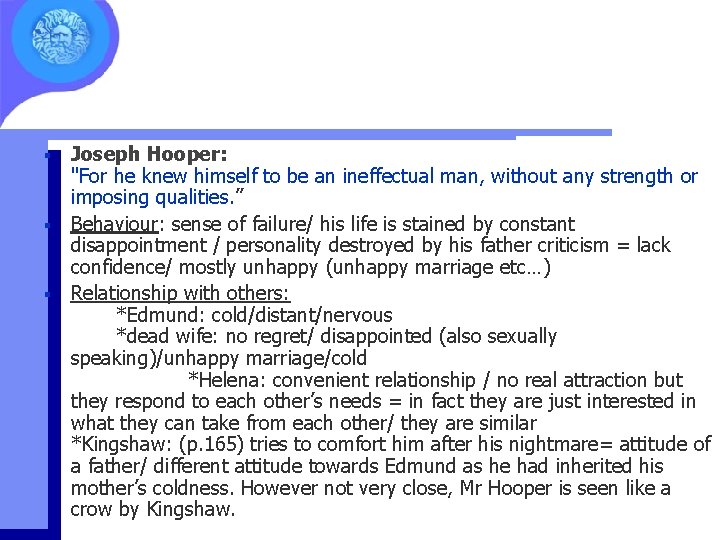 • Joseph Hooper:
"For he knew himself to be an ineffectual man, without any strength or imposing qualities."

• Behaviour: sense of failure/ his life is stained by constant disappointment / personality destroyed by his father criticism = lack confidence/ mostly unhappy (unhappy marriage etc…)

• Relationship with others:
*Edmund: cold/distant/nervous
*dead wife: no regret/ disappointed (also sexually speaking)/unhappy marriage/cold
*Helena: convenient relationship / no real attraction but they respond to each other's needs = in fact they are just interested in what they can take from each other/ they are similar
*Kingshaw: (p.165) tries to comfort him after his nightmare= attitude of a father/ different attitude towards Edmund as he had inherited his mother's coldness. However not very close, Mr Hooper is seen like a crow by Kingshaw.